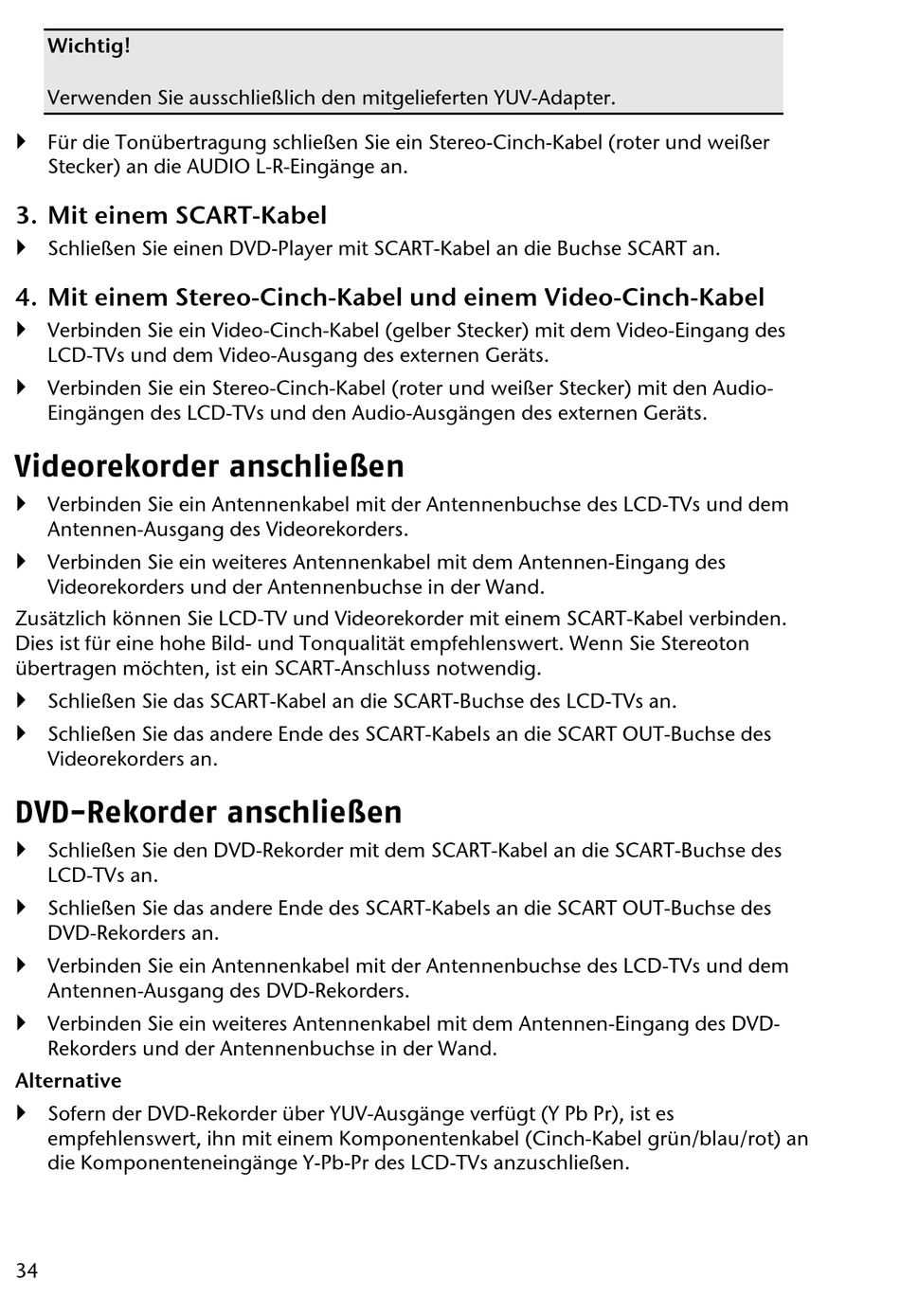 Wichtig!

Verwenden Sie ausschließlich den mitgelieferten YUV-Adapter.

Für die Tonübertragung schließen Sie ein Stereo-Cinch-Kabel (roter und weißer Stecker) an die AUDIO L-R-Eingänge an.

3. Mit einem SCART-Kabel

Schließen Sie einen DVD-Player mit SCART-Kabel an die Buchse SCART an.

4. Mit einem Stereo-Cinch-Kabel und einem Video-Cinch-Kabel

Verbinden Sie ein Video-Cinch-Kabel (gelber Stecker) mit dem Video-Eingang des LCD-TVs und dem Video-Ausgang des externen Geräts.

Verbinden Sie ein Stereo-Cinch-Kabel (roter und weißer Stecker) mit den Audio-Eingängen des LCD-TVs und den Audio-Ausgängen des externen Geräts.

Videorekorder anschließen

Verbinden Sie ein Antennenkabel mit der Antennenbuchse des LCD-TVs und dem Antennen-Ausgang des Videorekorders.

Verbinden Sie ein weiteres Antennenkabel mit dem Antennen-Eingang des Videorekorders und der Antennenbuchse in der Wand.

Zusätzlich können Sie LCD-TV und Videorekorder mit einem SCART-Kabel verbinden. Dies ist für eine hohe Bild- und Tonqualität empfehlenswert. Wenn Sie Stereoton übertragen möchten, ist ein SCART-Anschluss notwendig.

Schließen Sie das SCART-Kabel an die SCART-Buchse des LCD-TVs an.

Schließen Sie das andere Ende des SCART-Kabels an die SCART OUT-Buchse des Videorekorders an.

DVD-Rekorder anschließen

Schließen Sie den DVD-Rekorder mit dem SCART-Kabel an die SCART-Buchse des LCD-TVs an.

Schließen Sie das andere Ende des SCART-Kabels an die SCART OUT-Buchse des DVD-Rekorders an.

Verbinden Sie ein Antennenkabel mit der Antennenbuchse des LCD-TVs und dem Antennen-Ausgang des DVD-Rekorders.

Verbinden Sie ein weiteres Antennenkabel mit dem Antennen-Eingang des DVD-Rekorders und der Antennenbuchse in der Wand.

Alternative

Sofern der DVD-Rekorder über YUV-Ausgänge verfügt (Y Pb Pr), ist es empfehlenswert, ihn mit einem Komponentenkabel (Cinch-Kabel grün/blau/rot) an die Komponenteneingänge Y-Pb-Pr des LCD-TVs anzuschließen.

34